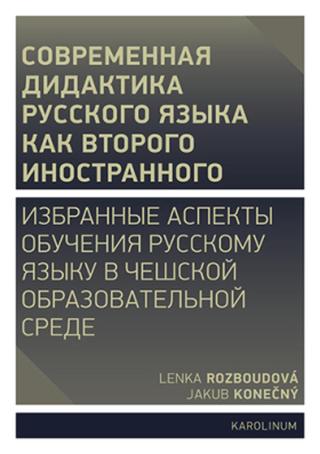 СОВРЕМЕННАЯ ДИДАКТИКА РУССКОГО ЯЗЫКА КАК ВТОРОГО ИНОСТРАННОГО

ИЗБРАННЫЕ АСПЕКТЫ ОБУЧЕНИЯ РУССКОМУ ЯЗЫКУ В ЧЕШСКОЙ ОБРАЗОВАТЕЛЬНОЙ СРЕДЕ

LENKA ROZBOUDOVÁ
JAKUB KONEČNÝ

KAROLINUM